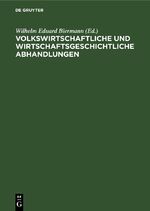 DE GRUYTER

Wilhelm Eduard Biermann (Ed.)
VOLKSWIRTSCHAFTLICHE UND WIRTSCHAFTSGESCHICHTLICHE ABHANDLUNGEN

DE
G